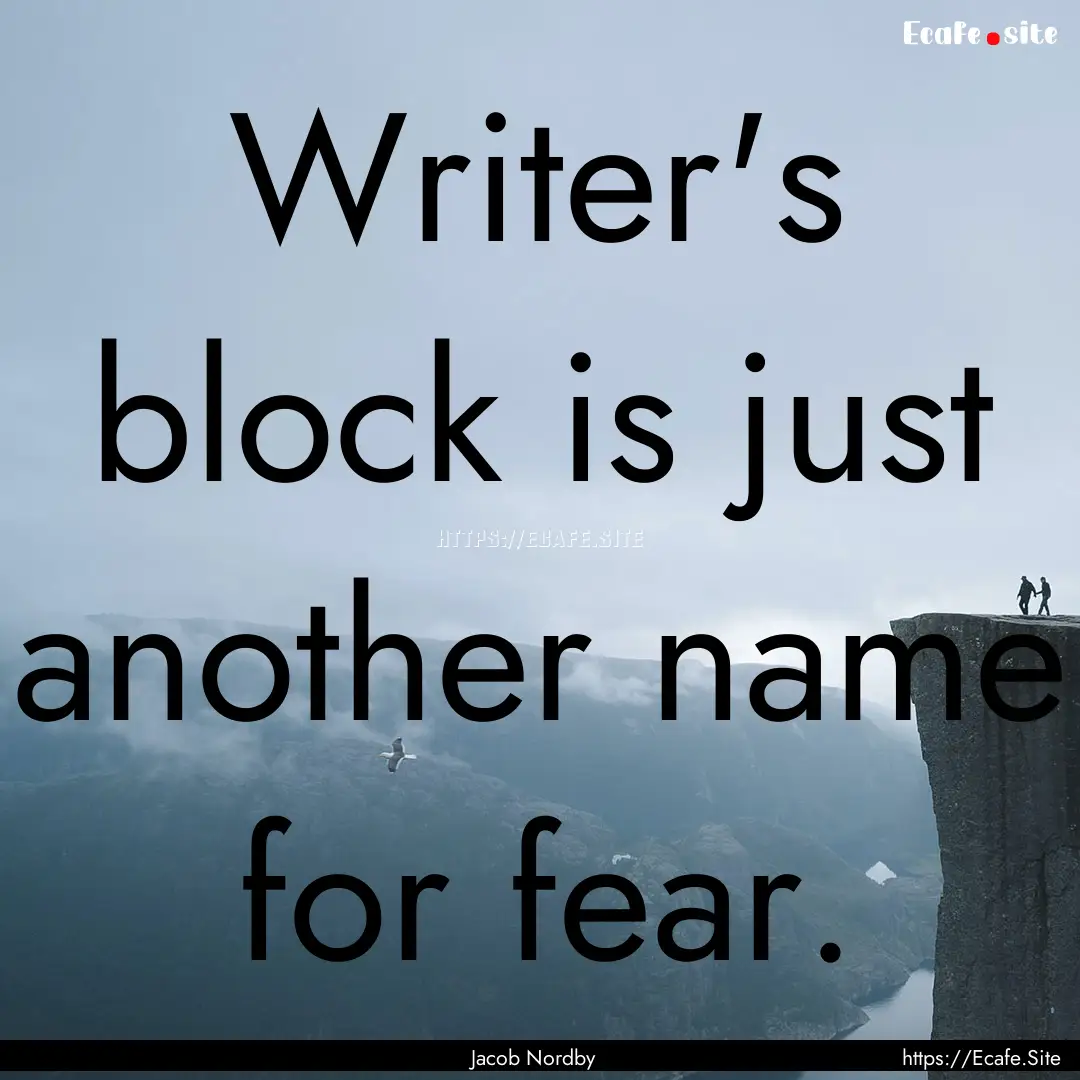 Ecafe.site

Writer's block is just another name for fear.

HTTPS://ECAFE.SITE

Jacob Nordby

https://Ecafe.Site